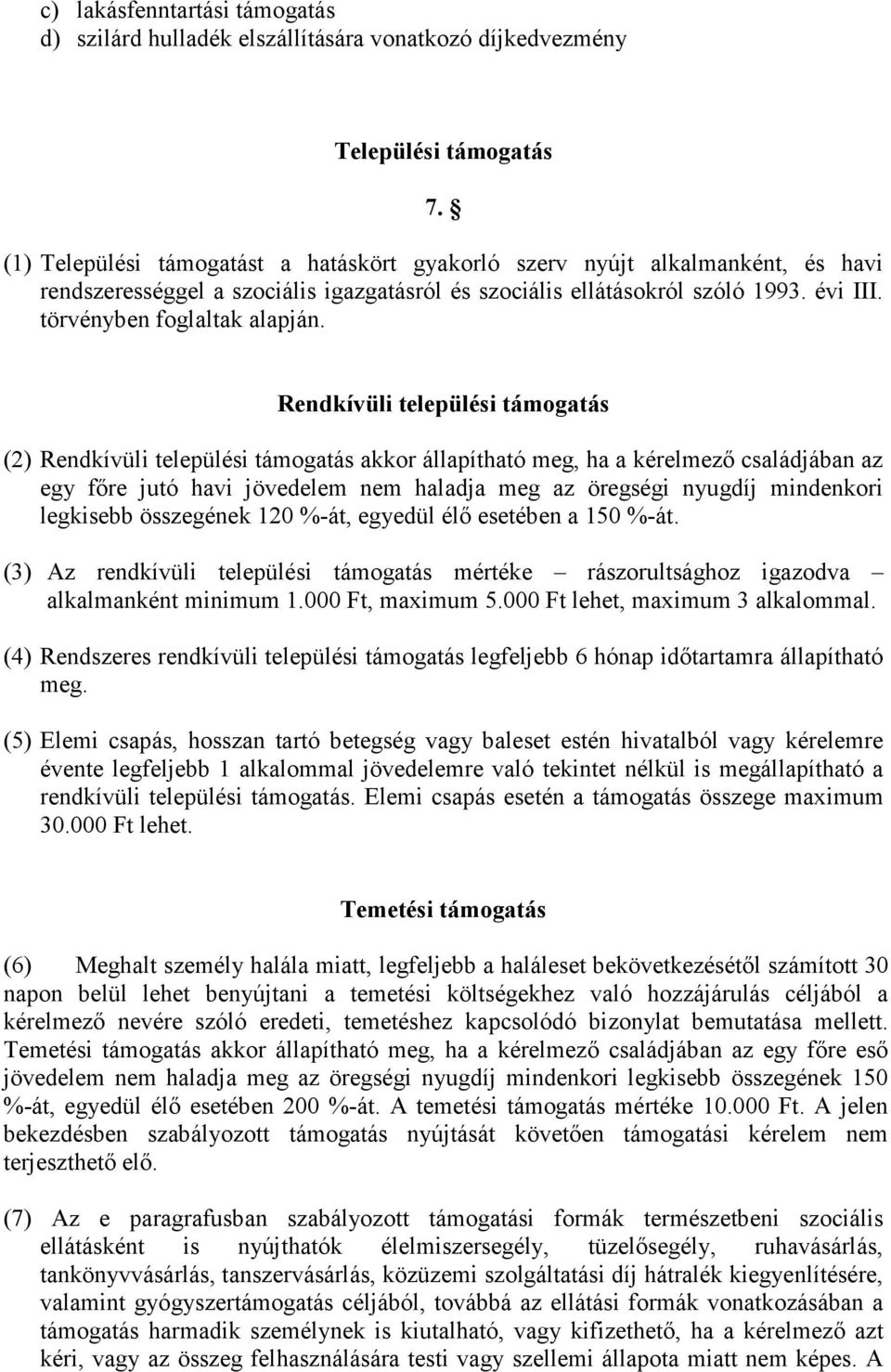 c) lakásfenntartási támogatás
d) szilárd hulladék elszállítására vonatkozó díjkedvezmény

Települési támogatás

7. §

(1) Települési támogatást a hatáskört gyakorló szerv nyújt alkalmanként, és havi rendszerességgel a szociális igazgatásról és szociális ellátásokról szóló 1993. évi III. törvényben foglaltak alapján.

Rendkívüli települési támogatás

(2) Rendkívüli települési támogatás akkor állapítható meg, ha a kérelmező családjában az egy főre jutó havi jövedelem nem haladja meg az öregségi nyugdíj mindenkori legkisebb összegének 120 %-át, egyedül élő esetében a 150 %-át.

(3) Az rendkívüli települési támogatás mértéke – rászorultsághoz igazodva – alkalmanként minimum 1.000 Ft, maximum 5.000 Ft lehet, maximum 3 alkalommal.

(4) Rendszeres rendkívüli települési támogatás legfeljebb 6 hónap időtartamra állapítható meg.

(5) Elemi csapás, hosszan tartó betegség vagy baleset estén hivatalból vagy kérelemre évente legfeljebb 1 alkalommal jövedelemre való tekintet nélkül is megállapítható a rendkívüli települési támogatás. Elemi csapás esetén a támogatás összege maximum 30.000 Ft lehet.

Temetési támogatás

(6) Meghalt személy halála miatt, legfeljebb a haláleset bekövetkezésétől számított 30 napon belül lehet benyújtani a temetési költségekhez való hozzájárulás céljából a kérelmező nevére szóló eredeti, temetéshez kapcsolódó bizonylat bemutatása mellett. Temetési támogatás akkor állapítható meg, ha a kérelmező családjában az egy főre eső jövedelem nem haladja meg az öregségi nyugdíj mindenkori legkisebb összegének 150 %-át, egyedül élő esetében 200 %-át. A temetési támogatás mértéke 10.000 Ft. A jelen bekezdésben szabályozott támogatás nyújtását követően támogatási kérelem nem terjeszthető elő.

(7) Az e paragrafusban szabályozott támogatási formák természetbeni szociális ellátásként is nyújthatók élelmiszersegély, tüzelősegély, ruhavásárlás, tankönyvvásárlás, tanszervásárlás, közüzemi szolgáltatási díj hátralék kiegyenlítésére, valamint gyógyszertámogatás céljából, továbbá az ellátási formák vonatkozásában a támogatás harmadik személynek is kiutalható, vagy kifizethető, ha a kérelmező azt kéri, vagy az összeg felhasználására testi vagy szellemi állapota miatt nem képes. A